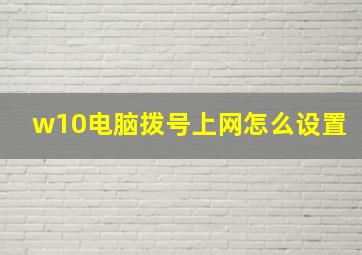 w10电脑拨号上网怎么设置